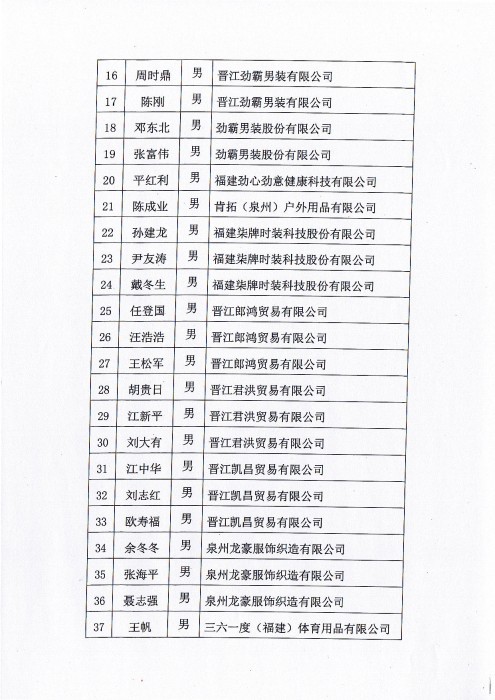 | 16 | 周时鼎 | 男 | 晋江劲霸男装有限公司 |
|---|---|---|---|
| 17 | 陈刚 | 男 | 晋江劲霸男装有限公司 |
| 18 | 邓东北 | 男 | 劲霸男装股份有限公司 |
| 19 | 张富伟 | 男 | 劲霸男装股份有限公司 |
| 20 | 平红利 | 男 | 福建劲心劲意健康科技有限公司 |
| 21 | 陈成业 | 男 | 肯拓（泉州）户外用品有限公司 |
| 22 | 孙建龙 | 男 | 福建柒牌时装科技股份有限公司 |
| 23 | 尹友涛 | 男 | 福建柒牌时装科技股份有限公司 |
| 24 | 戴冬生 | 男 | 福建柒牌时装科技股份有限公司 |
| 25 | 任登国 | 男 | 晋江郎鸿贸易有限公司 |
| 26 | 汪浩浩 | 男 | 晋江郎鸿贸易有限公司 |
| 27 | 王松军 | 男 | 晋江郎鸿贸易有限公司 |
| 28 | 胡贵日 | 男 | 晋江君洪贸易有限公司 |
| 29 | 江新平 | 男 | 晋江君洪贸易有限公司 |
| 30 | 刘大有 | 男 | 晋江君洪贸易有限公司 |
| 31 | 江中华 | 男 | 晋江凯昌贸易有限公司 |
| 32 | 刘志红 | 男 | 晋江凯昌贸易有限公司 |
| 33 | 欧寿福 | 男 | 晋江凯昌贸易有限公司 |
| 34 | 余冬冬 | 男 | 泉州龙豪服饰织造有限公司 |
| 35 | 张海平 | 男 | 泉州龙豪服饰织造有限公司 |
| 36 | 聂志强 | 男 | 泉州龙豪服饰织造有限公司 |
| 37 | 王帆 | 男 | 三六一度（福建）体育用品有限公司 |